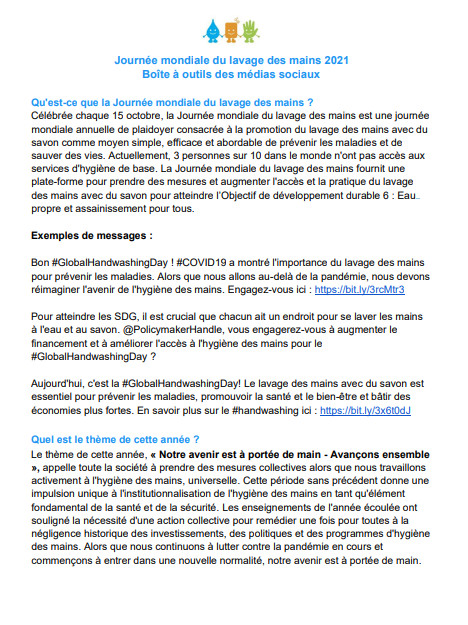 Journée mondiale du lavage des mains 2021
Boîte à outils des médias sociaux

Qu'est-ce que la Journée mondiale du lavage des mains ?
Célébrée chaque 15 octobre, la Journée mondiale du lavage des mains est une journée mondiale annuelle de plaidoyer consacrée à la promotion du lavage des mains avec du savon comme moyen simple, efficace et abordable de prévenir les maladies et de sauver des vies. Actuellement, 3 personnes sur 10 dans le monde n'ont pas accès aux services d'hygiène de base. La Journée mondiale du lavage des mains fournit une plate-forme pour prendre des mesures et augmenter l'accès et la pratique du lavage des mains avec du savon pour atteindre l'Objectif de développement durable 6 : Eau propre et assainissement pour tous.

Exemples de messages :

Bon #GlobalHandwashingDay ! #COVID19 a montré l'importance du lavage des mains pour prévenir les maladies. Alors que nous allons au-delà de la pandémie, nous devons réimaginer l'avenir de l'hygiène des mains. Engagez-vous ici : https://bit.ly/3rcMtr3

Pour atteindre les SDG, il est crucial que chacun ait un endroit pour se laver les mains à l'eau et au savon. @PolicymakerHandle, vous engagerez-vous à augmenter le financement et à améliorer l'accès à l'hygiène des mains pour le #GlobalHandwashingDay ?

Aujourd'hui, c'est la #GlobalHandwashingDay! Le lavage des mains avec du savon est essentiel pour prévenir les maladies, promouvoir la santé et le bien-être et bâtir des économies plus fortes. En savoir plus sur le #handwashing ici : https://bit.ly/3x6t0dJ

Quel est le thème de cette année ?
Le thème de cette année, « Notre avenir est à portée de main - Avançons ensemble », appelle toute la société à prendre des mesures collectives alors que nous travaillons activement à l'hygiène des mains, universelle. Cette période sans précédent donne une impulsion unique à l'institutionnalisation de l'hygiène des mains en tant qu'élément fondamental de la santé et de la sécurité. Les enseignements de l'année écoulée ont souligné la nécessité d'une action collective pour remédier une fois pour toutes à la négligence historique des investissements, des politiques et des programmes d'hygiène des mains. Alors que nous continuons à lutter contre la pandémie en cours et commençons à entrer dans une nouvelle normalité, notre avenir est à portée de main.